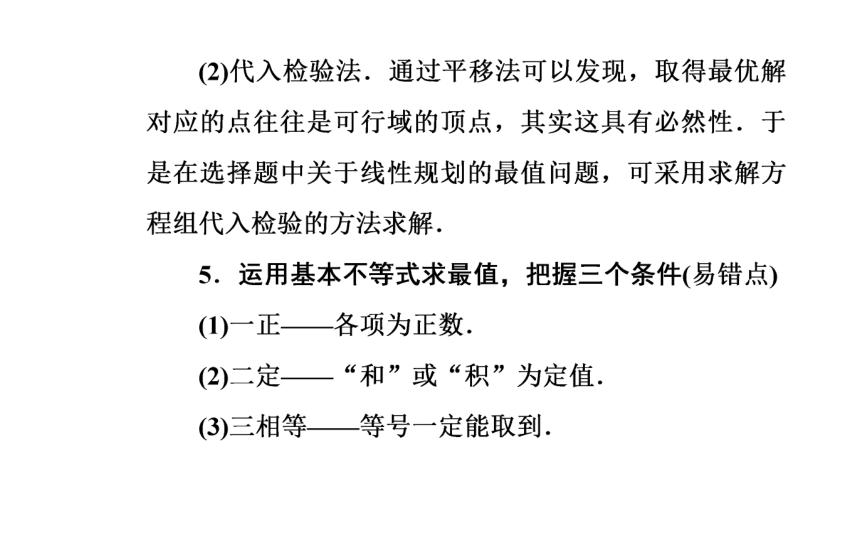 (2)代入检验法．通过平移法可以发现，取得最优解对应的点往往是可行域的顶点，其实这具有必然性．于是在选择题中关于线性规划的最值问题，可采用求解方程组代入检验的方法求解．

5．运用基本不等式求最值，把握三个条件(易错点)

(1)一正——各项为正数．

(2)二定——“和”或“积”为定值．

(3)三相等——等号一定能取到．